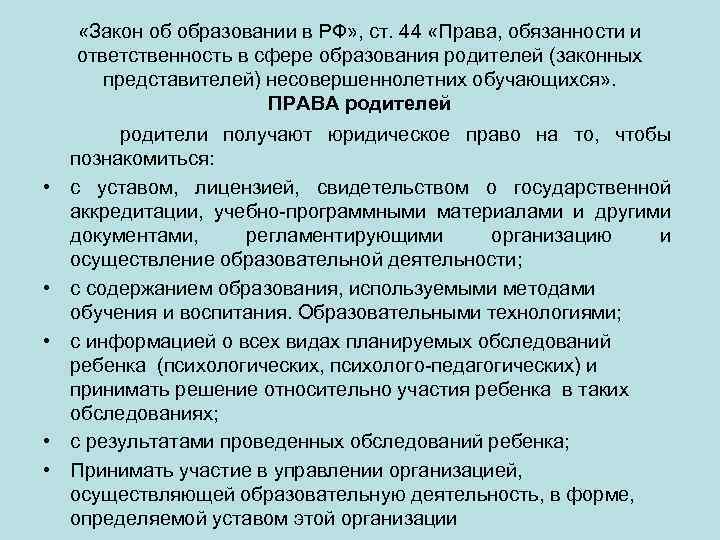 «Закон об образовании в РФ», ст. 44 «Права, обязанности и ответственность в сфере образования родителей (законных представителей) несовершеннолетних обучающихся».
ПРАВА родителей

родители получают юридическое право на то, чтобы познакомиться:

• с уставом, лицензией, свидетельством о государственной аккредитации, учебно-программными материалами и другими документами, регламентирующими организацию и осуществление образовательной деятельности;
• с содержанием образования, используемыми методами обучения и воспитания. Образовательными технологиями;
• с информацией о всех видах планируемых обследований ребенка (психологических, психолого-педагогических) и принимать решение относительно участия ребенка в таких обследованиях;
• с результатами проведенных обследований ребенка;
• Принимать участие в управлении организацией, осуществляющей образовательную деятельность, в форме, определяемой уставом этой организации